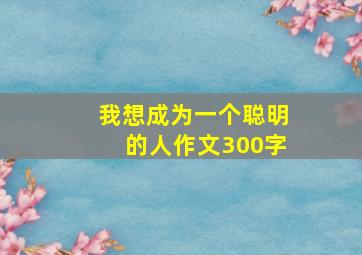 我想成为一个聪明的人作文300字